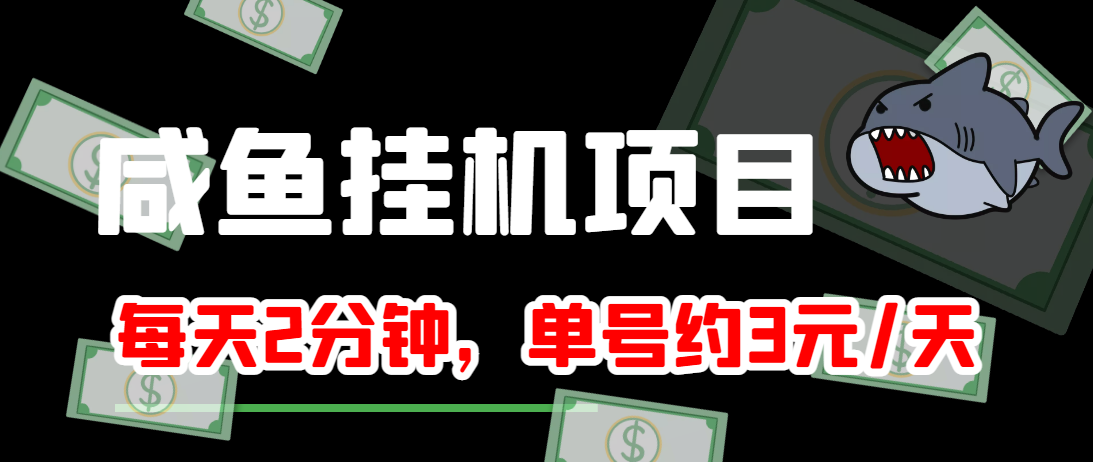 咸鱼挂机项目

每天2分钟，单号约3元/天